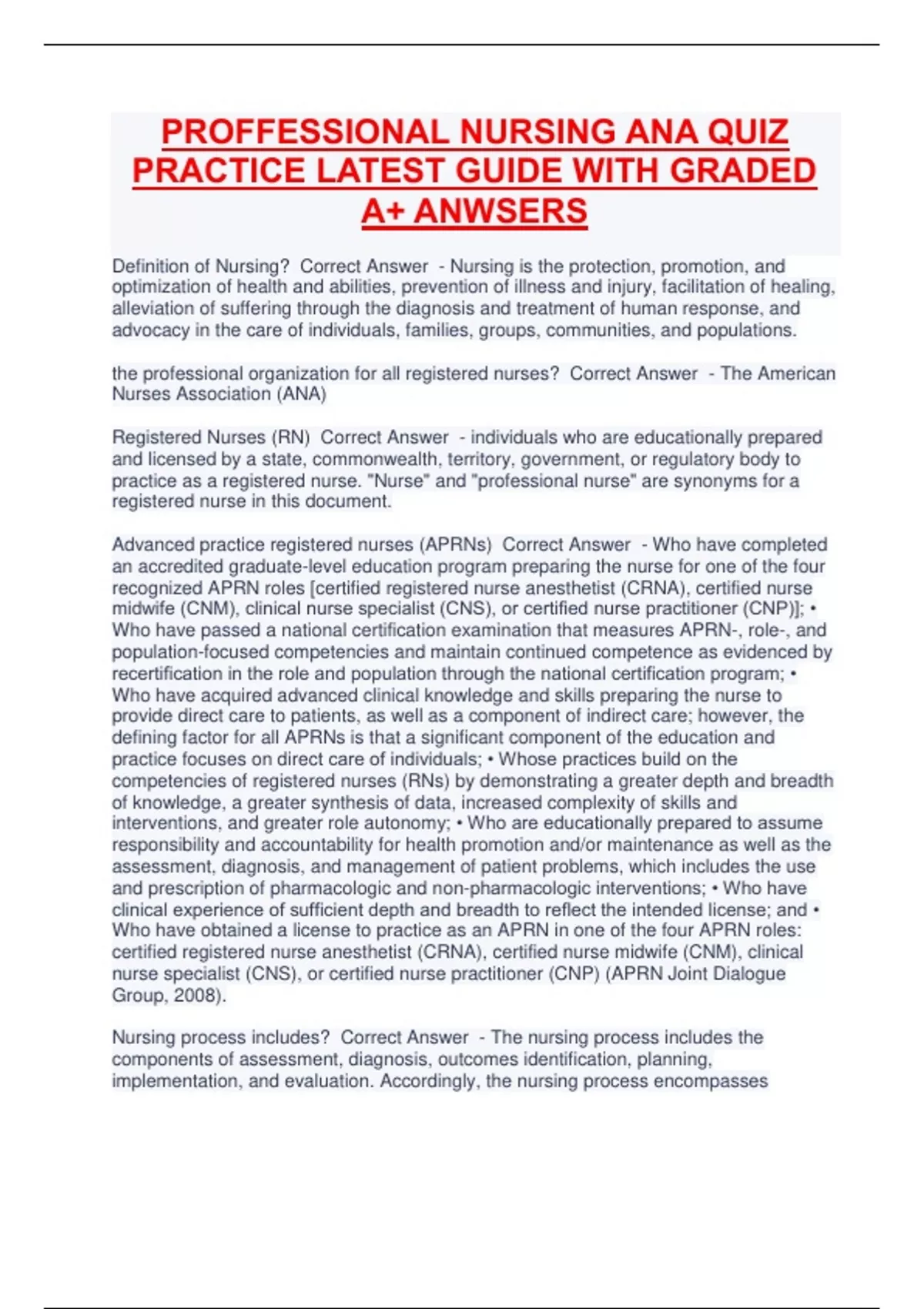 PROFFESSIONAL NURSING ANA QUIZ PRACTICE LATEST GUIDE WITH GRADED A+ ANWSERS

Definition of Nursing? Correct Answer - Nursing is the protection, promotion, and optimization of health and abilities, prevention of illness and injury, facilitation of healing, alleviation of suffering through the diagnosis and treatment of human response, and advocacy in the care of individuals, families, groups, communities, and populations.

the professional organization for all registered nurses? Correct Answer - The American Nurses Association (ANA)

Registered Nurses (RN) Correct Answer - individuals who are educationally prepared and licensed by a state, commonwealth, territory, government, or regulatory body to practice as a registered nurse. "Nurse" and "professional nurse" are synonyms for a registered nurse in this document.

Advanced practice registered nurses (APRNs) Correct Answer - Who have completed an accredited graduate-level education program preparing the nurse for one of the four recognized APRN roles [certified registered nurse anesthetist (CRNA), certified nurse midwife (CNM), clinical nurse specialist (CNS), or certified nurse practitioner (CNP)]; • Who have passed a national certification examination that measures APRN-, role-, and population-focused competencies and maintain continued competence as evidenced by recertification in the role and population through the national certification program; • Who have acquired advanced clinical knowledge and skills preparing the nurse to provide direct care to patients, as well as a component of indirect care; however, the defining factor for all APRNs is that a significant component of the education and practice focuses on direct care of individuals; • Whose practices build on the competencies of registered nurses (RNs) by demonstrating a greater depth and breadth of knowledge, a greater synthesis of data, increased complexity of skills and interventions, and greater role autonomy; • Who are educationally prepared to assume responsibility and accountability for health promotion and/or maintenance as well as the assessment, diagnosis, and management of patient problems, which includes the use and prescription of pharmacologic and non-pharmacologic interventions; • Who have clinical experience of sufficient depth and breadth to reflect the intended license; and • Who have obtained a license to practice as an APRN in one of the four APRN roles: certified registered nurse anesthetist (CRNA), certified nurse midwife (CNM), clinical nurse specialist (CNS), or certified nurse practitioner (CNP) (APRN Joint Dialogue Group, 2008).

Nursing process includes? Correct Answer - The nursing process includes the components of assessment, diagnosis, outcomes identification, planning, implementation, and evaluation. Accordingly, the nursing process encompasses